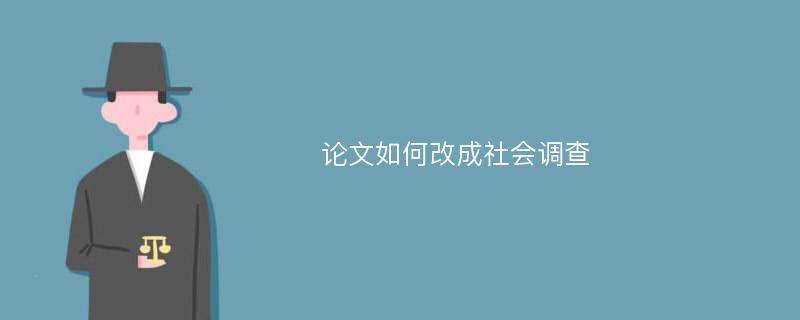 论文如何改成社会调查